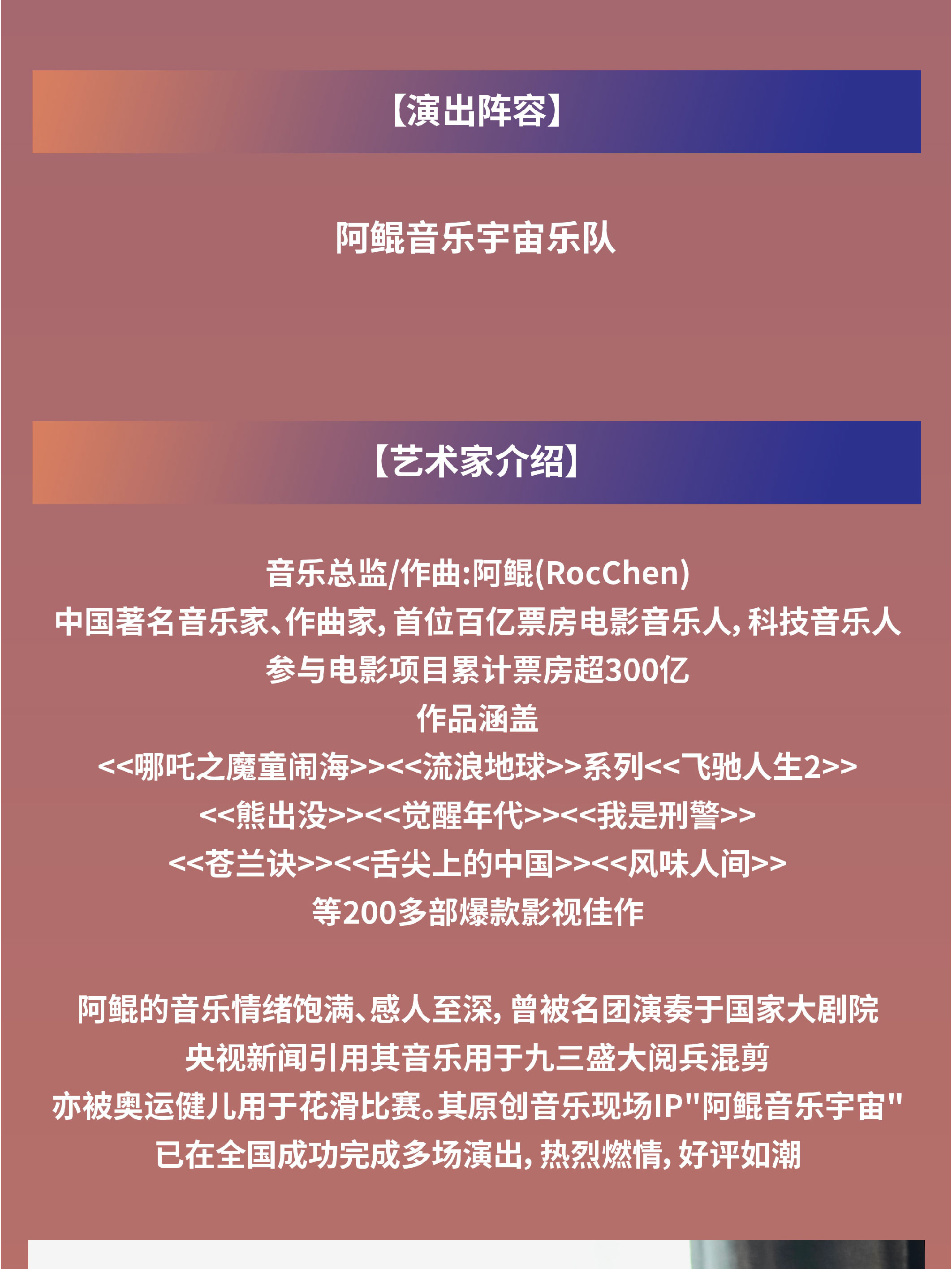 【演出阵容】

阿鲲音乐宇宙乐队

【艺术家介绍】

音乐总监/作曲:阿鲲(RocChen)
中国著名音乐家、作曲家，首位百亿票房电影音乐人，科技音乐人
参与电影项目累计票房超300亿
作品涵盖
<<哪吒之魔童闹海>><<流浪地球>>系列<<飞驰人生2>>
<<熊出没>><<觉醒年代>><<我是刑警>>
<<苍兰诀>><<舌尖上的中国>><<风味人间>>
等200多部爆款影视佳作

阿鲲的音乐情绪饱满、感人至深，曾被名团演奏于国家大剧院
央视新闻引用其音乐用于九三盛大阅兵混剪
亦被奥运健儿用于花滑比赛。其原创音乐现场IP"阿鲲音乐宇宙"
已在全国成功完成多场演出，热烈燃情，好评如潮